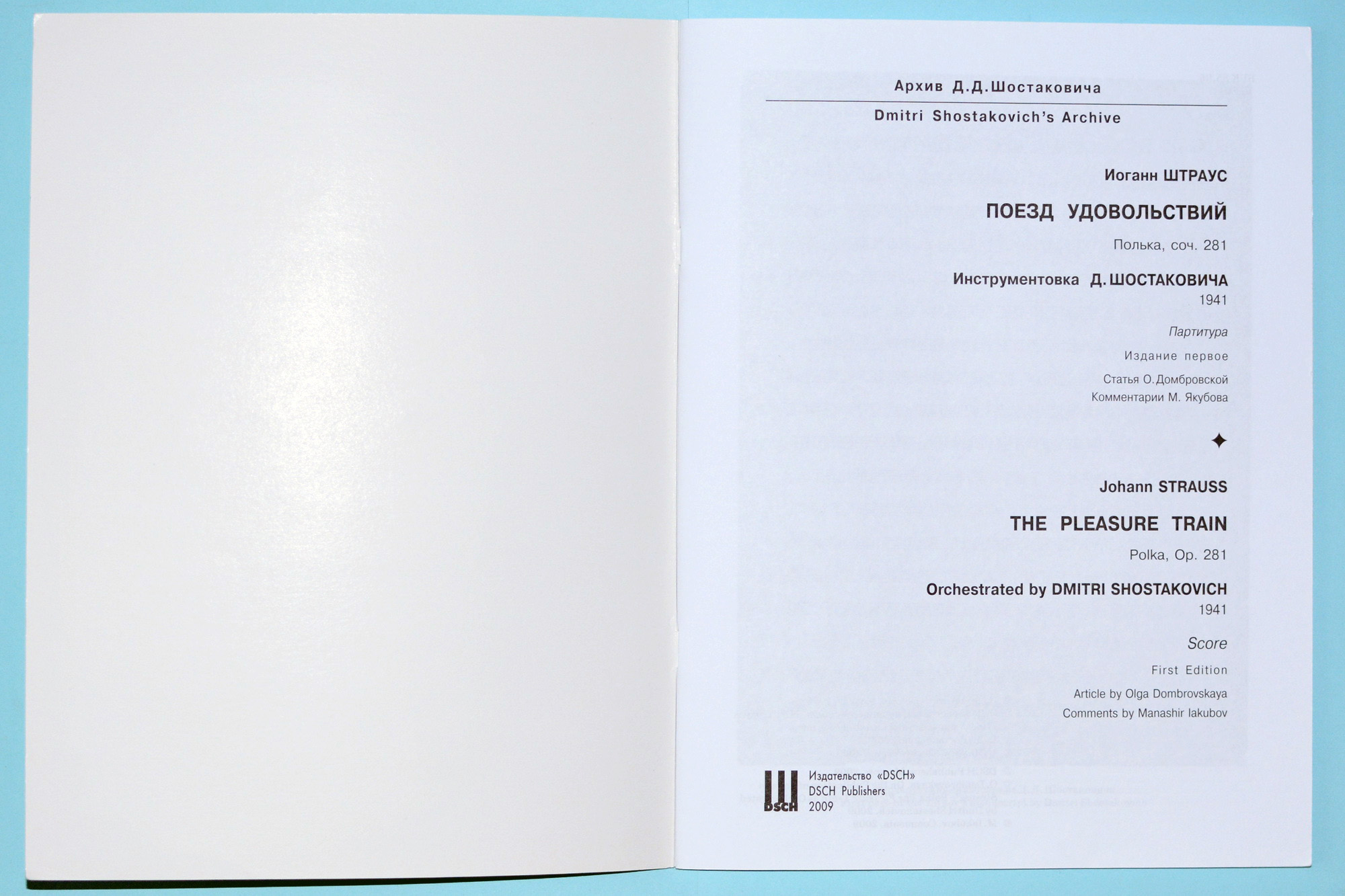 Архив Д.Д.Шостаковича

Dmitri Shostakovich's Archive

Иоганн ШТРАУС

ПОЕЗД УДОВОЛЬСТВИЙ

Полька, соч. 281

Инструментовка Д. ШОСТАКОВИЧА
1941

Партитура

Издание первое

Статья О.Домбровской
Комментарии М. Якубова

✦

Johann STRAUSS

THE PLEASURE TRAIN

Polka, Op. 281

Orchestrated by DMITRI SHOSTAKOVICH
1941

Score

First Edition

Article by Olga Dombrovskaya
Comments by Manashir Iakubov

DSCH
Издательство «DSCH»
DSCH Publishers
2009